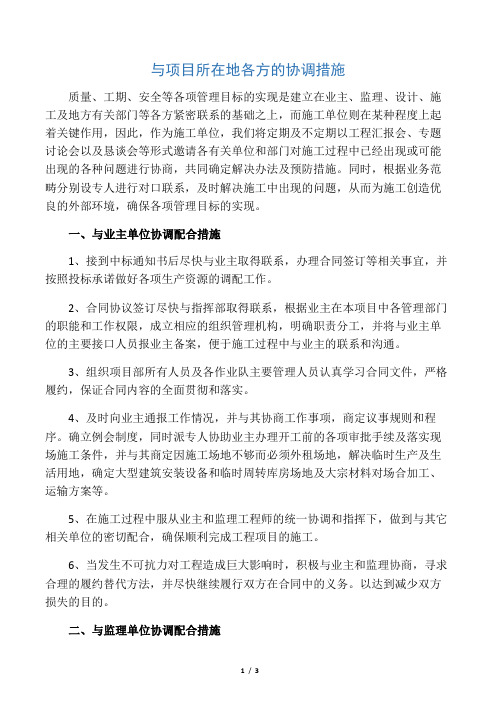 与项目所在地各方的协调措施

质量、工期、安全等各项管理目标的实现是建立在业主、监理、设计、施工及地方有关部门等各方紧密联系的基础之上，而施工单位则在某种程度上起着关键作用，因此，作为施工单位，我们将定期及不定期以工程汇报会、专题讨论会以及恳谈会等形式邀请各有关单位和部门对施工过程中已经出现或可能出现的各种问题进行协商，共同确定解决办法及预防措施。同时，根据业务范畴分别设专人进行对口联系，及时解决施工中出现的问题，从而为施工创造优良的外部环境，确保各项管理目标的实现。

一、与业主单位协调配合措施

1、接到中标通知书后尽快与业主取得联系，办理合同签订等相关事宜，并按照投标承诺做好各项生产资源的调配工作。

2、合同协议签订尽快与指挥部取得联系，根据业主在本项目中各管理部门的职能和工作权限，成立相应的组织管理机构，明确职责分工，并将与业主单位的主要接口人员报业主备案，便于施工过程中与业主的联系和沟通。

3、组织项目部所有人员及各作业队主要管理人员认真学习合同文件，严格履约，保证合同内容的全面贯彻和落实。

4、及时向业主通报工作情况，并与其协商工作事项，商定议事规则和程序。确立例会制度，同时派专人协助业主办理开工前的各项审批手续及落实现场施工条件，并与其商定因施工场地不够而必须外租场地，解决临时生产及生活用地，确定大型建筑安装设备和临时周转库房场地及大宗材料对场合加工、运输方案等。

5、在施工过程中服从业主和监理工程师的统一协调和指挥下，做到与其它相关单位的密切配合，确保顺利完成工程项目的施工。

6、当发生不可抗力对工程造成巨大影响时，积极与业主和监理协商，寻求合理的履约替代方法，并尽快继续履行双方在合同中的义务。以达到减少双方损失的目的。

二、与监理单位协调配合措施

1 / 3